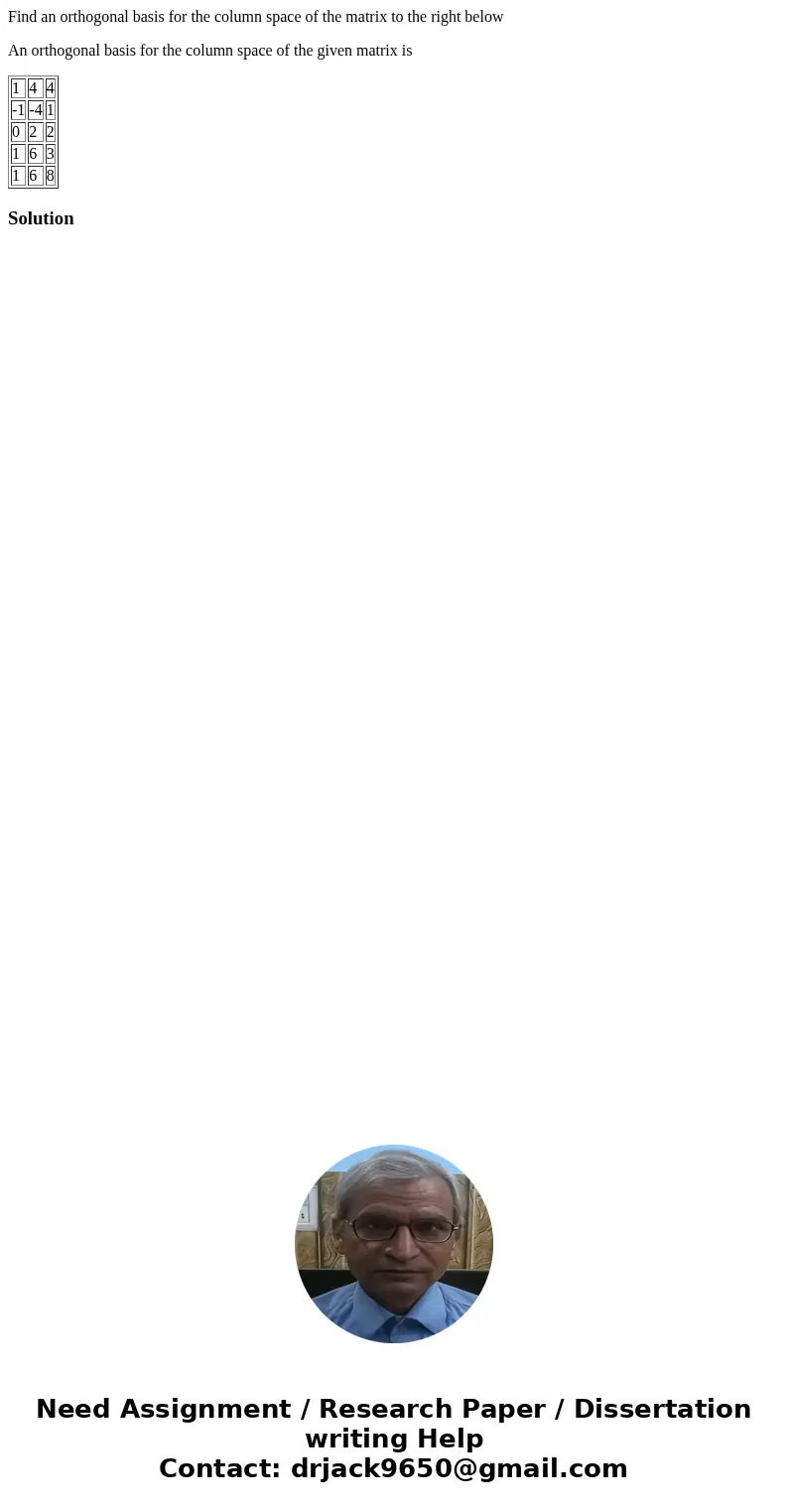 Find an orthogonal basis for the column space of the matrix to the right below

An orthogonal basis for the column space of the given matrix is

| 1 | 4 | 4 |
|---|---|---|
| -1 | -4 | 1 |
| 0 | 2 | 2 |
| 1 | 6 | 3 |
| 1 | 6 | 8 |

Solution

Need Assignment / Research Paper / Dissertation writing Help
Contact: drjack9650@gmail.com